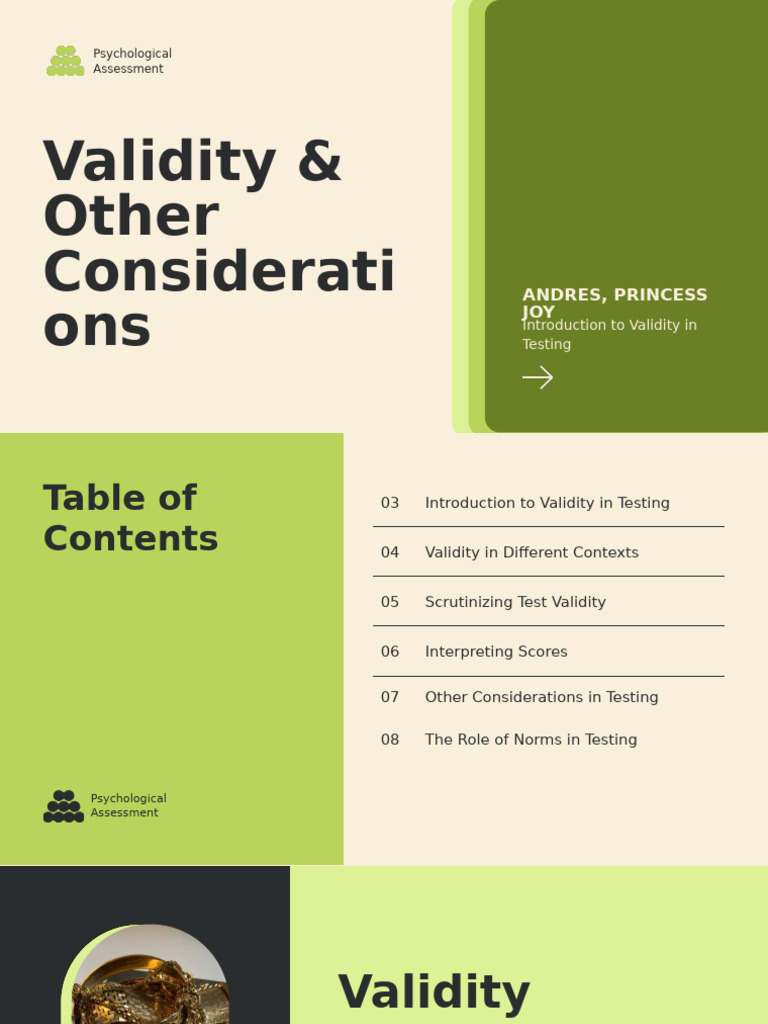 Psychological Assessment

Validity & Other Considerations

ANDRES, PRINCESS JOY

Introduction to Validity in Testing

Table of Contents

| 03 | Introduction to Validity in Testing |
|---|---|
| 04 | Validity in Different Contexts |
| 05 | Scrutinizing Test Validity |
| 06 | Interpreting Scores |
| 07 | Other Considerations in Testing |
| 08 | The Role of Norms in Testing |

Psychological Assessment

Validity